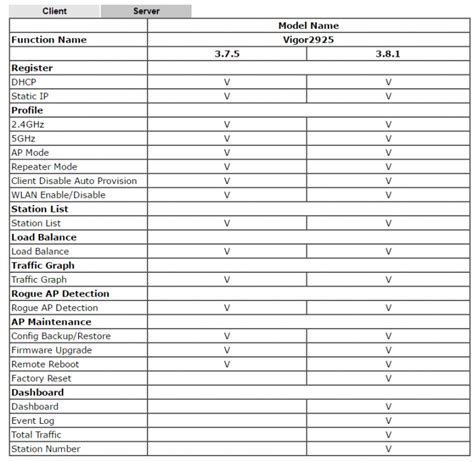 Client Server

| Function Name | Model Name | |
|---|---|---|
| | Vigor2925 | |
| | 3.7.5 | 3.8.1 |
| **Register** | | |
| DHCP | V | V |
| Static IP | V | V |
| **Profile** | | |
| 2.4GHz | V | V |
| 5GHz | V | V |
| AP Mode | V | V |
| Repeater Mode | V | V |
| Client Disable Auto Provision | V | V |
| WLAN Enable/Disable | V | V |
| **Station List** | | |
| Station List | V | V |
| **Load Balance** | | |
| Load Balance | V | V |
| **Traffic Graph** | | |
| Traffic Graph | V | V |
| **Rogue AP Detection** | | |
| Rogue AP Detection | V | V |
| **AP Maintenance** | | |
| Config Backup/Restore | V | V |
| Firmware Upgrade | V | V |
| Remote Reboot | V | V |
| Factory Reset | | V |
| **Dashboard** | | |
| Dashboard | | V |
| Event Log | | V |
| Total Traffic | | V |
| Station Number | | V |